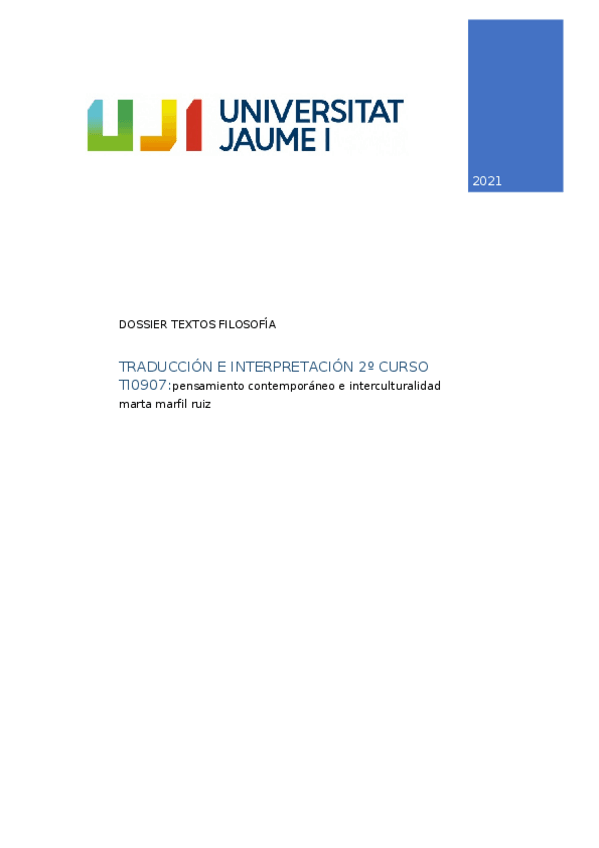 UJI UNIVERSITAT JAUME I

2021

DOSSIER TEXTOS FILOSOFÍA

TRADUCCIÓN E INTERPRETACIÓN 2º CURSO
TI0907:pensamiento contemporáneo e interculturalidad
marta marfil ruiz